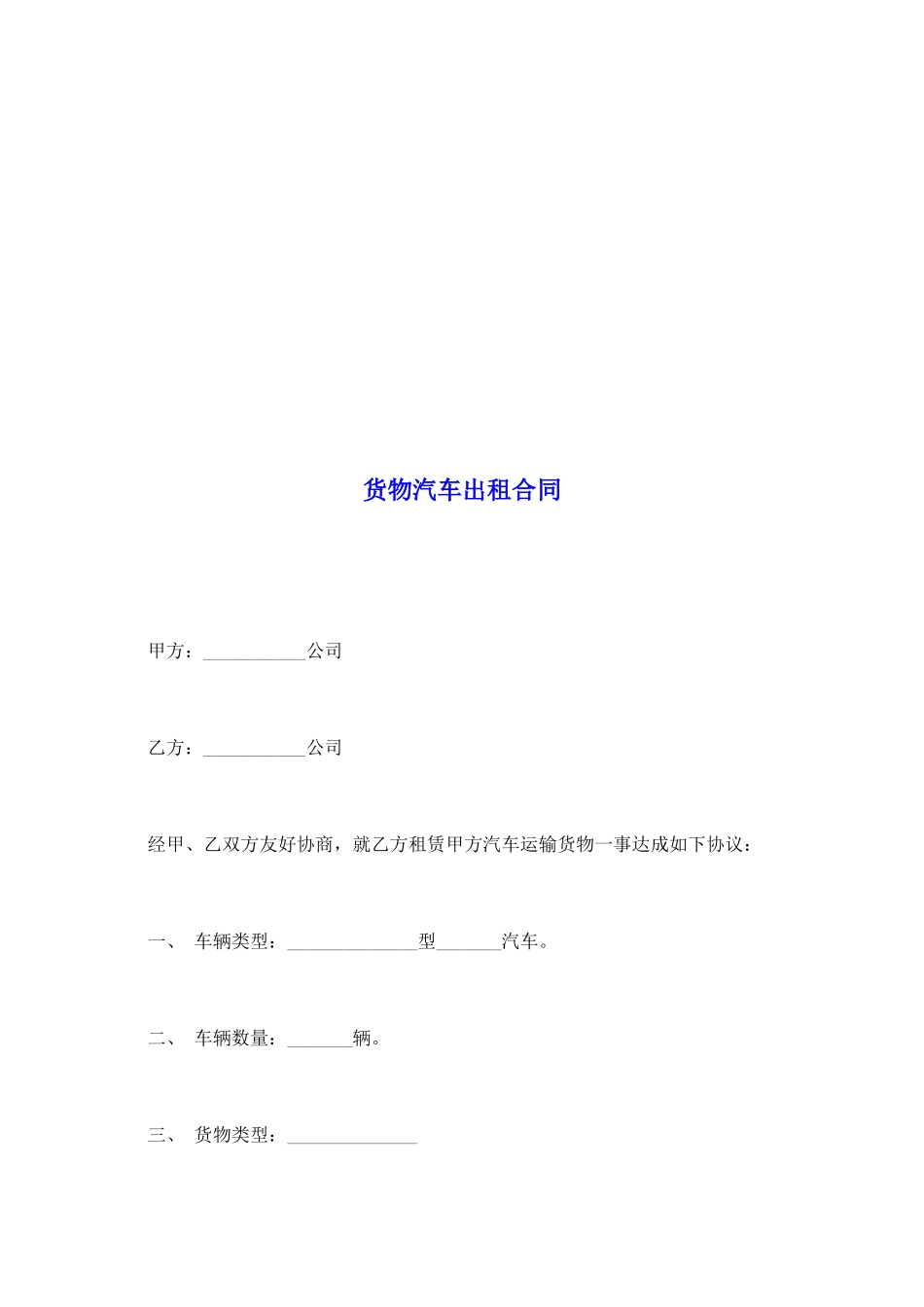 货物汽车出租合同

甲方：___________公司

乙方：___________公司

经甲、乙双方友好协商，就乙方租赁甲方汽车运输货物一事达成如下协议：

一、 车辆类型：______________型_______汽车。

二、 车辆数量：_______辆。

三、 货物类型：______________